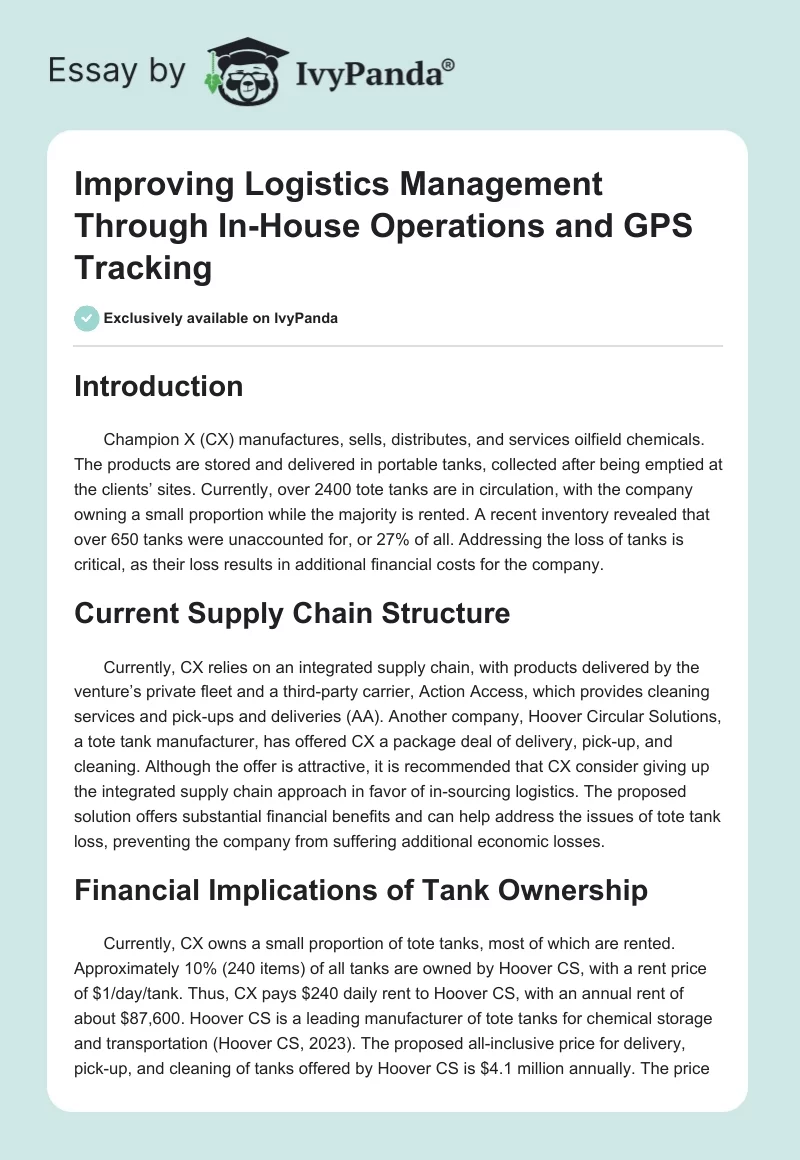 Essay by IvyPanda®

Improving Logistics Management Through In-House Operations and GPS Tracking

Exclusively available on IvyPanda

Introduction

Champion X (CX) manufactures, sells, distributes, and services oilfield chemicals. The products are stored and delivered in portable tanks, collected after being emptied at the clients' sites. Currently, over 2400 tote tanks are in circulation, with the company owning a small proportion while the majority is rented. A recent inventory revealed that over 650 tanks were unaccounted for, or 27% of all. Addressing the loss of tanks is critical, as their loss results in additional financial costs for the company.

Current Supply Chain Structure

Currently, CX relies on an integrated supply chain, with products delivered by the venture's private fleet and a third-party carrier, Action Access, which provides cleaning services and pick-ups and deliveries (AA). Another company, Hoover Circular Solutions, a tote tank manufacturer, has offered CX a package deal of delivery, pick-up, and cleaning. Although the offer is attractive, it is recommended that CX consider giving up the integrated supply chain approach in favor of in-sourcing logistics. The proposed solution offers substantial financial benefits and can help address the issues of tote tank loss, preventing the company from suffering additional economic losses.

Financial Implications of Tank Ownership

Currently, CX owns a small proportion of tote tanks, most of which are rented. Approximately 10% (240 items) of all tanks are owned by Hoover CS, with a rent price of $1/day/tank. Thus, CX pays $240 daily rent to Hoover CS, with an annual rent of about $87,600. Hoover CS is a leading manufacturer of tote tanks for chemical storage and transportation (Hoover CS, 2023). The proposed all-inclusive price for delivery, pick-up, and cleaning of tanks offered by Hoover CS is $4.1 million annually. The price